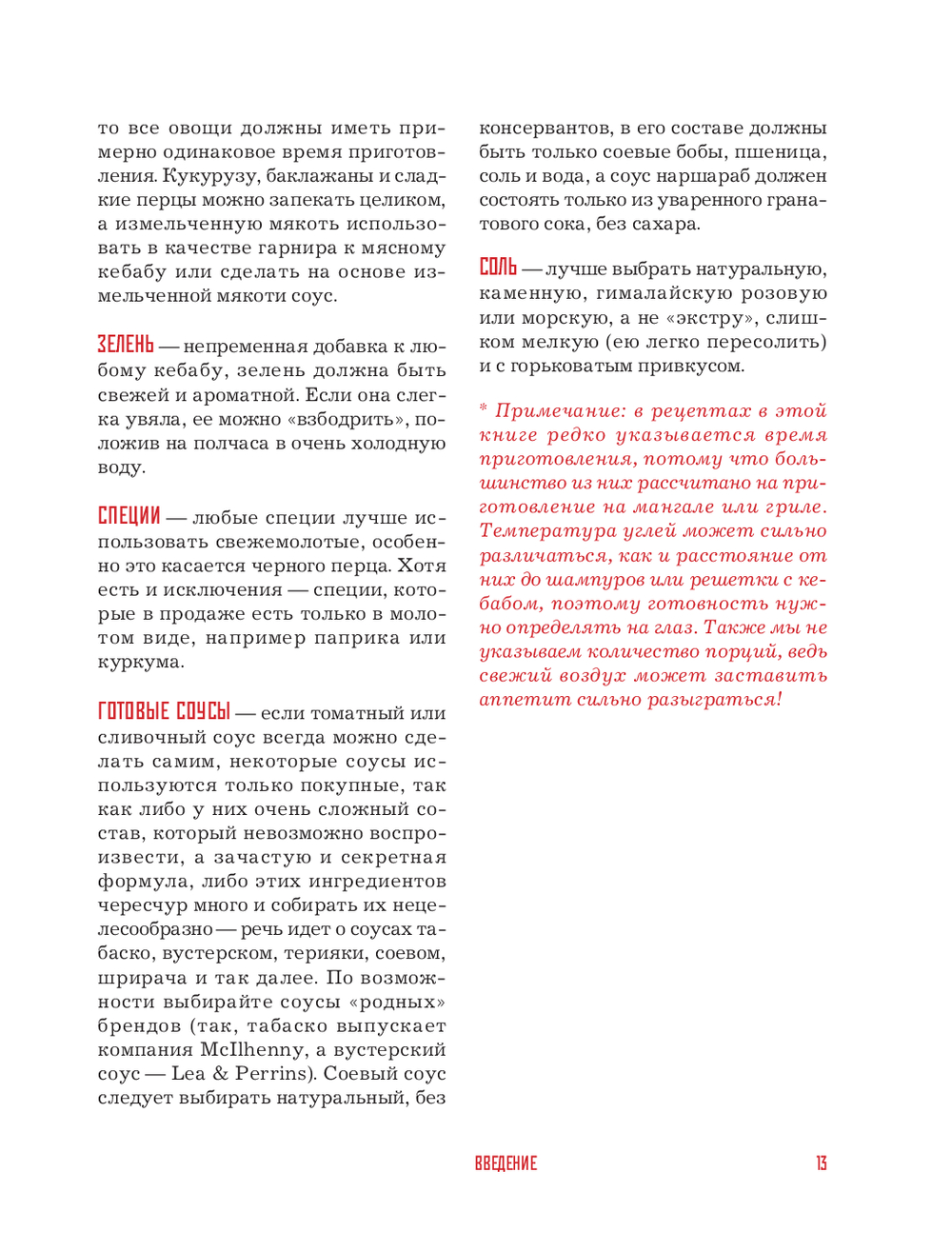 то все овощи должны иметь примерно одинаковое время приготовления. Кукурузу, баклажаны и сладкие перцы можно запекать целиком, а измельченную мякоть использовать в качестве гарнира к мясному кебабу или сделать на основе измельченной мякоти соус.

ЗЕЛЕНЬ — непременная добавка к любому кебабу, зелень должна быть свежей и ароматной. Если она слегка увяла, ее можно «взбодрить», положив на полчаса в очень холодную воду.

СПЕЦИИ — любые специи лучше использовать свежемолотые, особенно это касается черного перца. Хотя есть и исключения — специи, которые в продаже есть только в молотом виде, например паприка или куркума.

ГОТОВЫЕ СОУСЫ — если томатный или сливочный соус всегда можно сделать самим, некоторые соусы используются только покупные, так как либо у них очень сложный состав, который невозможно воспроизвести, а зачастую и секретная формула, либо этих ингредиентов чересчур много и собирать их нецелесообразно — речь идет о соусах табаско, вустерском, терияки, соевом, шрирача и так далее. По возможности выбирайте соусы «родных» брендов (так, табаско выпускает компания McIlhenny, а вустерский соус — Lea & Perrins). Соевый соус следует выбирать натуральный, без консервантов, в его составе должны быть только соевые бобы, пшеница, соль и вода, а соус наршараб должен состоять только из уваренного гранатового сока, без сахара.

СОЛЬ — лучше выбрать натуральную, каменную, гималайскую розовую или морскую, а не «экстру», слишком мелкую (ею легко пересолить) и с горьковатым привкусом.

* Примечание: в рецептах в этой книге редко указывается время приготовления, потому что большинство из них рассчитано на приготовление на мангале или гриле. Температура углей может сильно различаться, как и расстояние от них до шампуров или решетки с кебабом, поэтому готовность нужно определять на глаз. Также мы не указываем количество порций, ведь свежий воздух может заставить аппетит сильно разыграться!

ВВЕДЕНИЕ 13